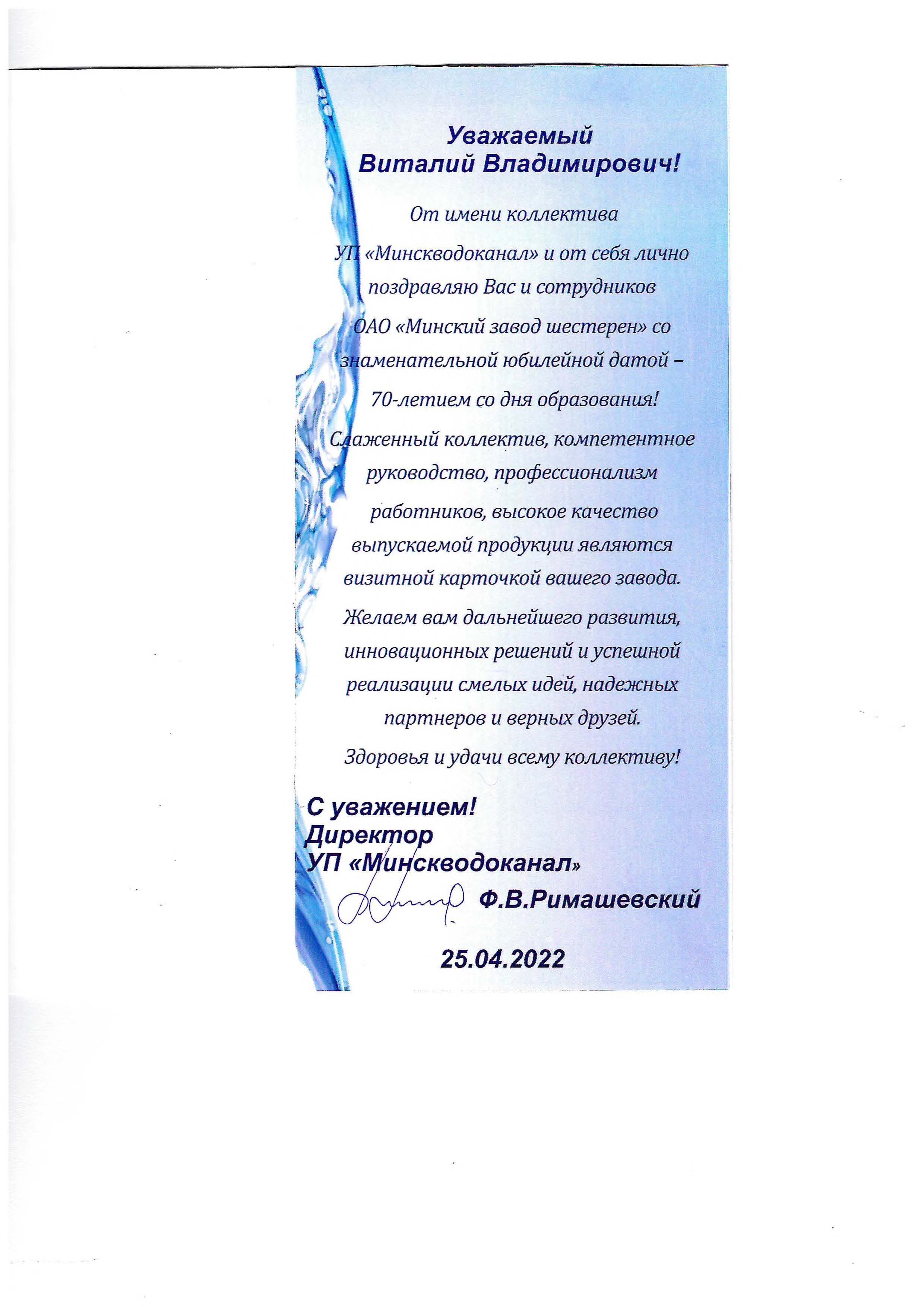 Уважаемый
Виталий Владимирович!

От имени коллектива УП «Минскводоканал» и от себя лично поздравляю Вас и сотрудников ОАО «Минский завод шестерен» со знаменательной юбилейной датой – 70-летием со дня образования!

Слаженный коллектив, компетентное руководство, профессионализм работников, высокое качество выпускаемой продукции являются визитной карточкой вашего завода.

Желаем вам дальнейшего развития, инновационных решений и успешной реализации смелых идей, надежных партнеров и верных друзей.

Здоровья и удачи всему коллективу!

С уважением!
Директор
УП «Минскводоканал»
Ф.В.Римашевский

25.04.2022